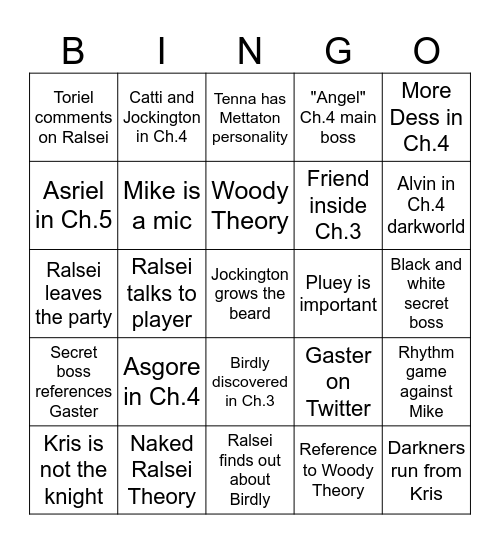 | B | I | N | G | O |
|---|---|---|---|---|
| Toriel comments on Ralsei | Catti and Jockington in Ch.4 | Tenna has Mettaton personality | "Angel" Ch.4 main boss | More Dess in Ch.4 |
| Asriel in Ch.5 | Mike is a mic | Woody Theory | Friend inside Ch.3 | Alvin in Ch.4 darkworld |
| Ralsei leaves the party | Ralsei talks to player | Jockington grows the beard | Pluey is important | Black and white secret boss |
| Secret boss references Gaster | Asgore in Ch.4 | Birdly discovered in Ch.3 | Gaster on Twitter | Rhythm game against Mike |
| Kris is not the knight | Naked Ralsei Theory | Ralsei finds out about Birdly | Reference to Woody Theory | Darkners run from Kris |